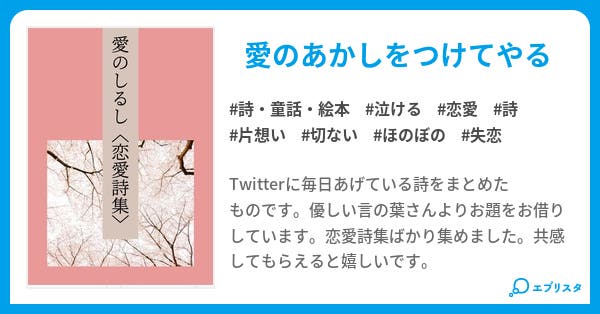 愛のしるし〈恋愛詩集〉

愛のあかしをつけてやる

#詩・童話・絵本 #泣ける #恋愛 #詩 #片想い #切ない #ほのぼの #失恋

Twitterに毎日あげている詩をまとめたものです。優しい言の葉さんよりお題をお借りしています。恋愛詩集ばかり集めました。共感してもらえると嬉しいです。

エブリスタ